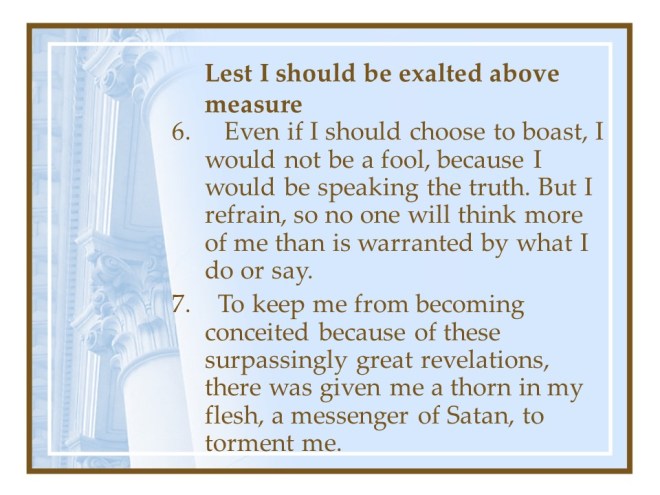 Lest I should be exalted above measure

6. Even if I should choose to boast, I would not be a fool, because I would be speaking the truth. But I refrain, so no one will think more of me than is warranted by what I do or say.

7. To keep me from becoming conceited because of these surpassingly great revelations, there was given me a thorn in my flesh, a messenger of Satan, to torment me.